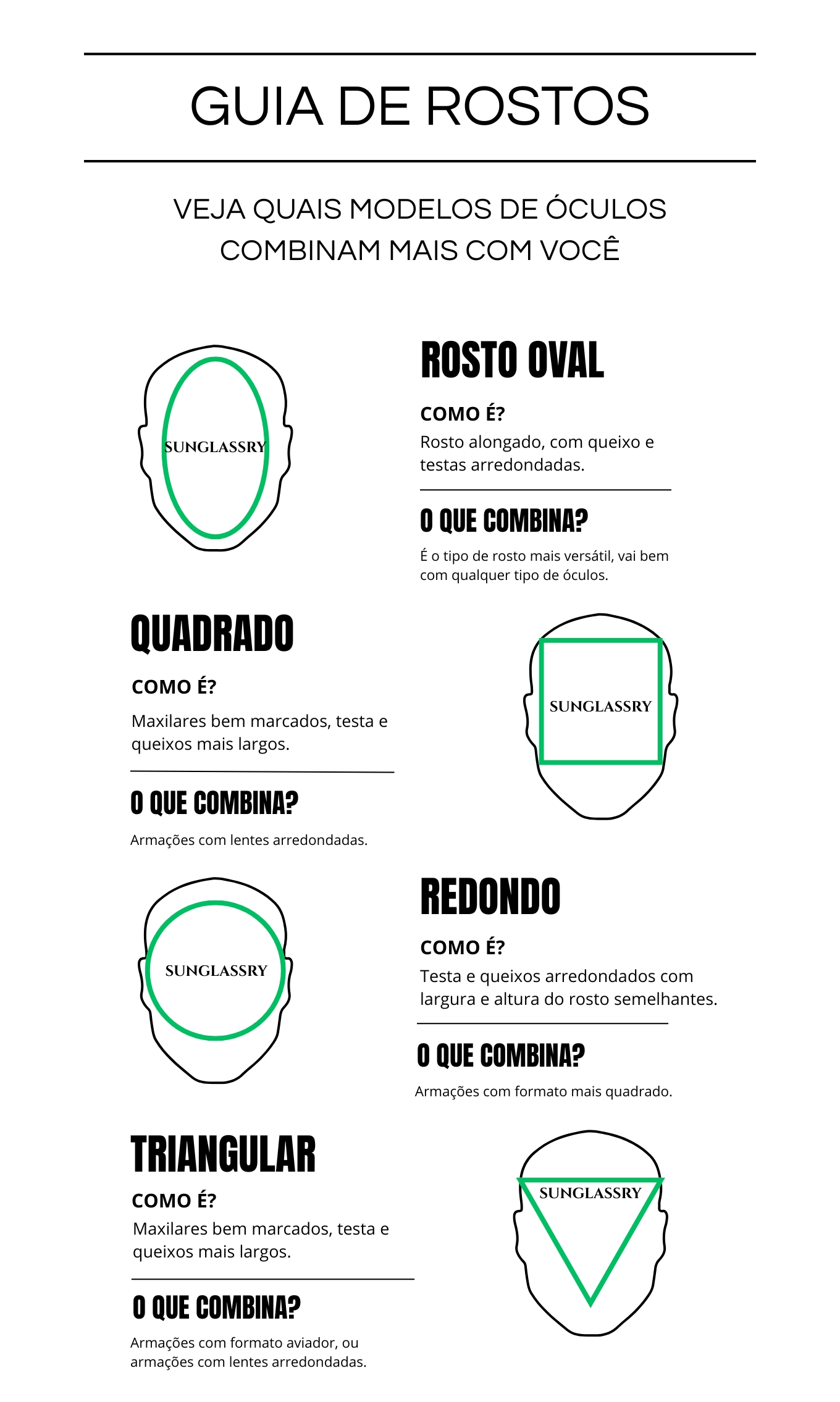 GUIA DE ROSTOS

VEJA QUAIS MODELOS DE ÓCULOS COMBINAM MAIS COM VOCÊ

SUNGLASSRY

ROSTO OVAL

COMO É?

Rosto alongado, com queixo e testas arredondadas.

O QUE COMBINA?

É o tipo de rosto mais versátil, vai bem com qualquer tipo de óculos.

QUADRADO

COMO É?

Maxilares bem marcados, testa e queixos mais largos.

O QUE COMBINA?

Armações com lentes arredondadas.

SUNGLASSRY

SUNGLASSRY

REDONDO

COMO É?

Testa e queixos arredondados com largura e altura do rosto semelhantes.

O QUE COMBINA?

Armações com formato mais quadrado.

TRIANGULAR

COMO É?

Maxilares bem marcados, testa e queixos mais largos.

O QUE COMBINA?

Armações com formato aviador, ou armações com lentes arredondadas.

SUNGLASSRY